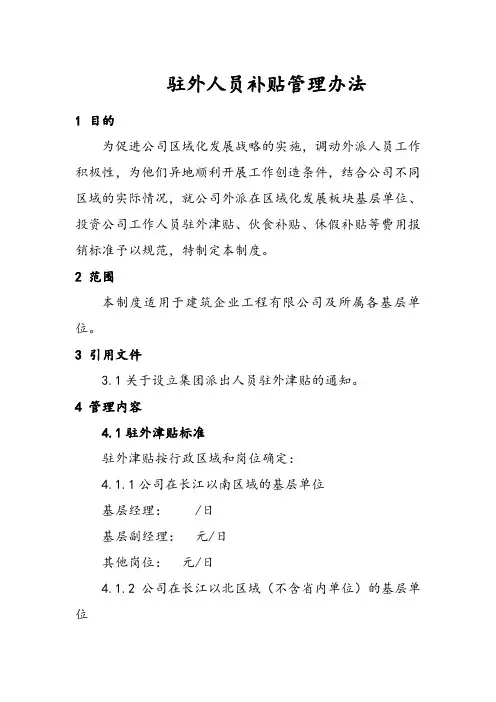 驻外人员补贴管理办法

1 目的

为促进公司区域化发展战略的实施，调动外派人员工作积极性，为他们异地顺利开展工作创造条件，结合公司不同区域的实际情况，就公司外派在区域化发展板块基层单位、投资公司工作人员驻外津贴、伙食补贴、休假补贴等费用报销标准予以规范，特制定本制度。

2 范围

本制度适用于建筑企业工程有限公司及所属各基层单位。

3 引用文件

3.1 关于设立集团派出人员驻外津贴的通知。

4 管理内容

4.1 驻外津贴标准

驻外津贴按行政区域和岗位确定：

4.1.1 公司在长江以南区域的基层单位

基层经理： /日

基层副经理： 元/日

其他岗位： 元/日

4.1.2 公司在长江以北区域（不含省内单位）的基层单位